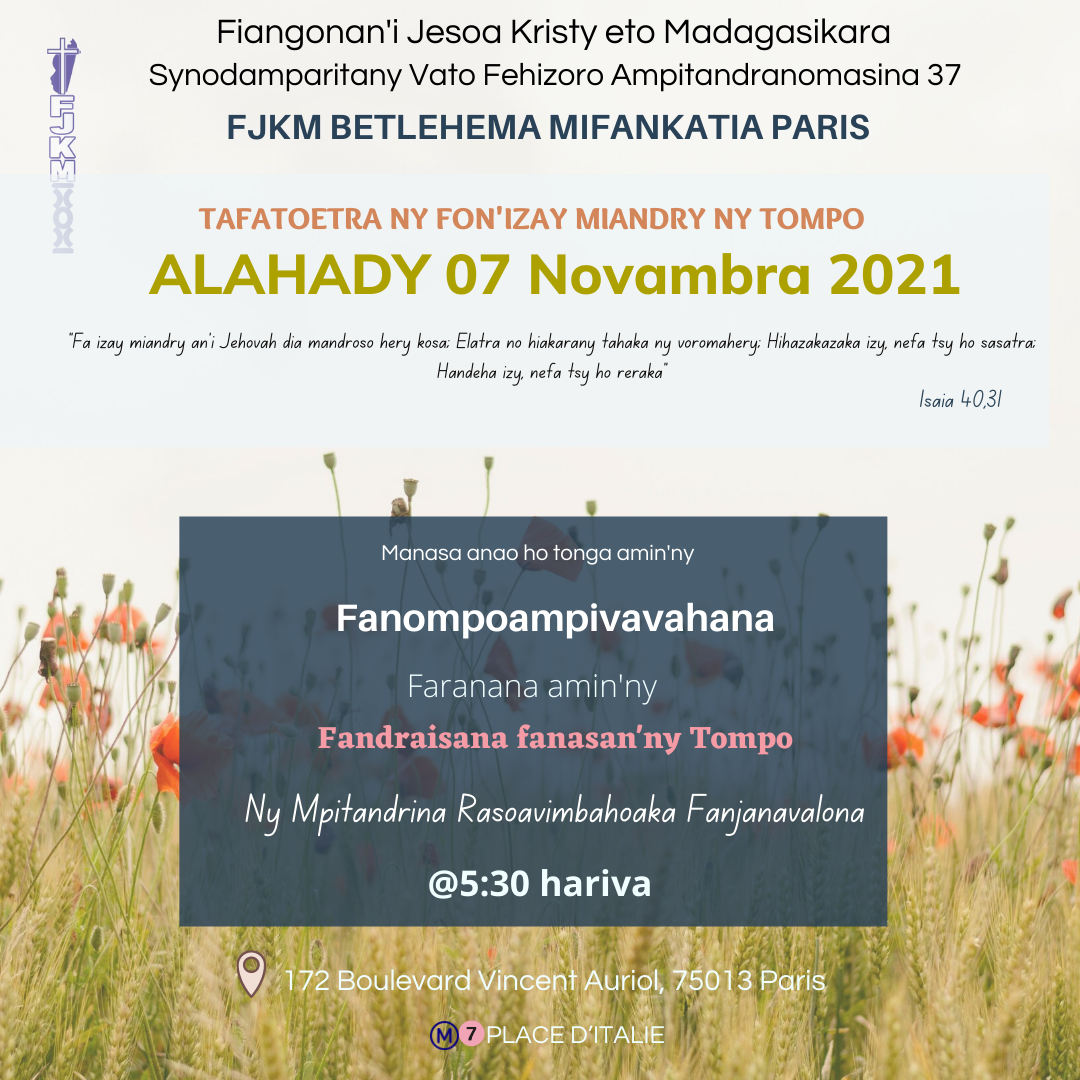 FJKM

Fiangonan'i Jesoa Kristy eto Madagasikara
Synodamparitany Vato Fehizoro Ampitandranomasina 37
FJKM BETLEHEMA MIFANKATIA PARIS

TAFATOETRA NY FON'IZAY MIANDRY NY TOMPO
ALAHADY 07 Novambra 2021

"Fa izay miandry an'i Jehovah dia mandroso hery kosa; Elatra no hiakarany tahaka ny voromahery; Hihazakazaka izy, nefa tsy ho sasatra; Handeha izy, nefa tsy ho reraka"
Isaia 40,31

Manasa anao ho tonga amin'ny
Fanompoampivavahana
Faranana amin'ny
Fandraisana fanasan'ny Tompo
Ny Mpitandrina Rasoavimbahoaka Fanjanavalona
@5:30 hariva

172 Boulevard Vincent Auriol, 75013 Paris

M 7 PLACE D'ITALIE